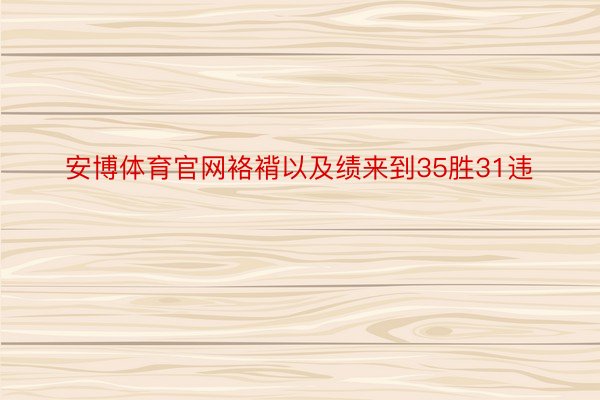 安博体育官网袼褙以及绩来到35胜31违